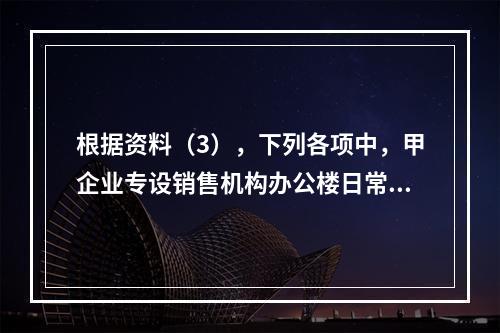 根据资料（3），下列各项中，甲企业专设销售机构办公楼日常...